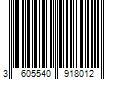 3 605540 918012